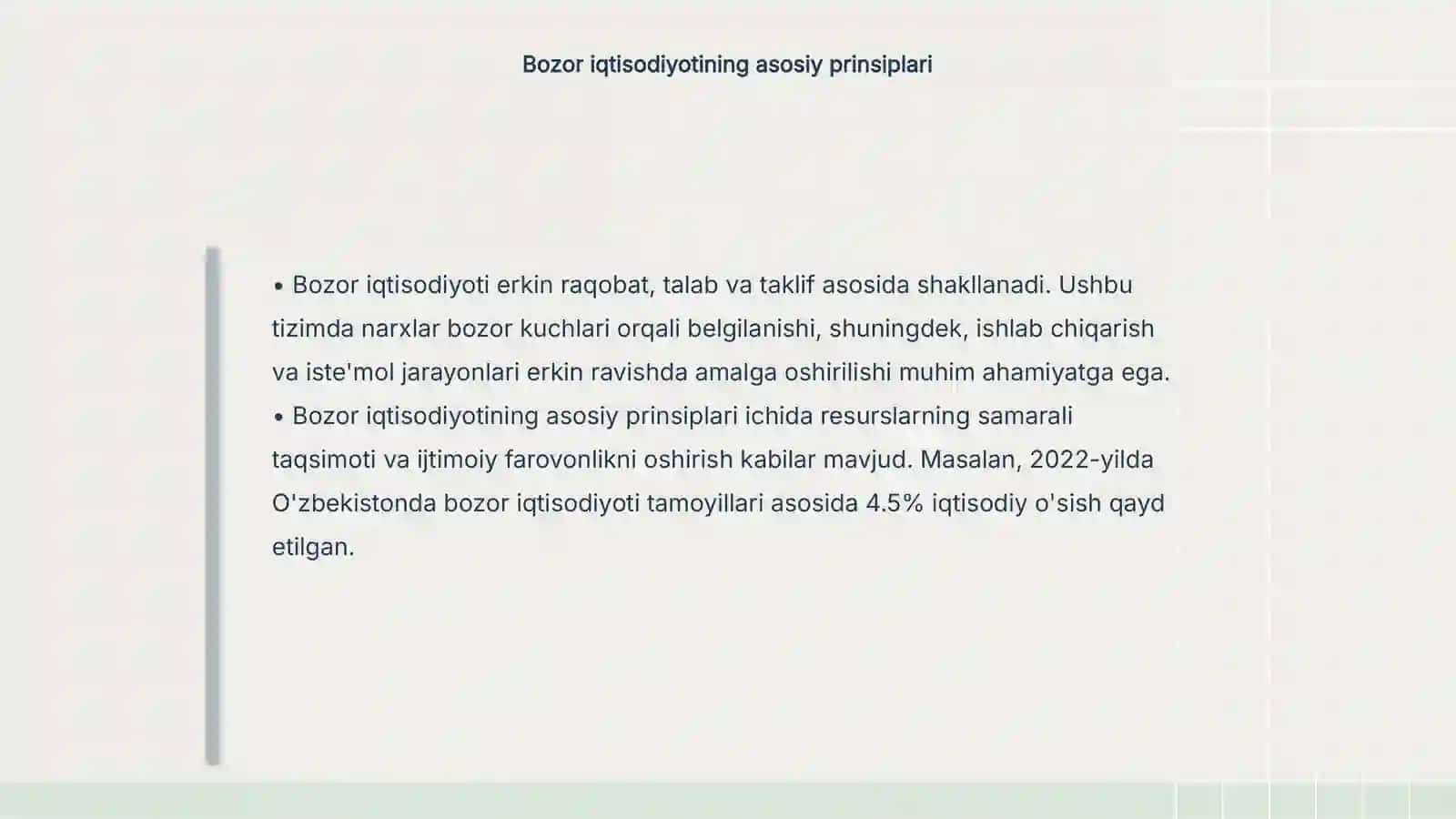 Bozor iqtisodiyotining asosiy prinsiplari

• Bozor iqtisodiyoti erkin raqobat, talab va taklif asosida shakllanadi. Ushbu tizimda narxlar bozor kuchlari orqali belgilanishi, shuningdek, ishlab chiqarish va iste'mol jarayonlari erkin ravishda amalga oshirilishi muhim ahamiyatga ega.
• Bozor iqtisodiyotining asosiy prinsiplari ichida resurslarning samarali taqsimoti va ijtimoiy farovonlikni oshirish kabilar mavjud. Masalan, 2022-yilda O'zbekistonda bozor iqtisodiyoti tamoyillari asosida 4.5% iqtisodiy o'sish qayd etilgan.